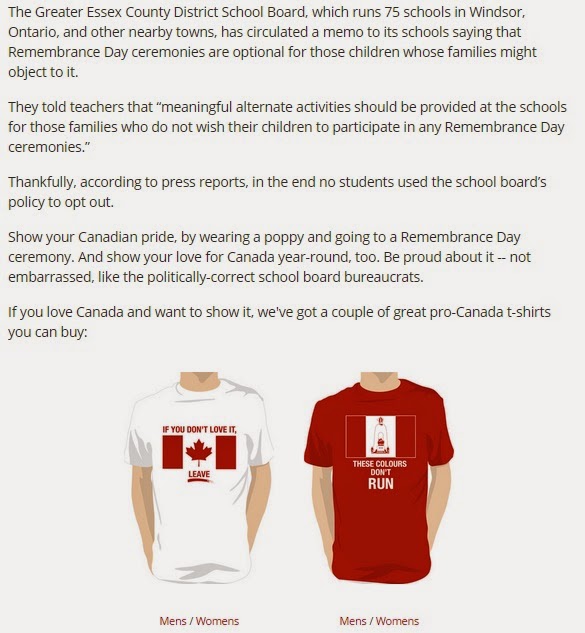 The Greater Essex County District School Board, which runs 75 schools in Windsor, Ontario, and other nearby towns, has circulated a memo to its schools saying that Remembrance Day ceremonies are optional for those children whose families might object to it.

They told teachers that "meaningful alternate activities should be provided at the schools for those families who do not wish their children to participate in any Remembrance Day ceremonies."

Thankfully, according to press reports, in the end no students used the school board's policy to opt out.

Show your Canadian pride, by wearing a poppy and going to a Remembrance Day ceremony. And show your love for Canada year-round, too. Be proud about it -- not embarrassed, like the politically-correct school board bureaucrats.

If you love Canada and want to show it, we've got a couple of great pro-Canada t-shirts you can buy:

IF YOU DON'T LOVE IT,
LEAVE

THESE COLOURS DON'T RUN

Mens / Womens

Mens / Womens